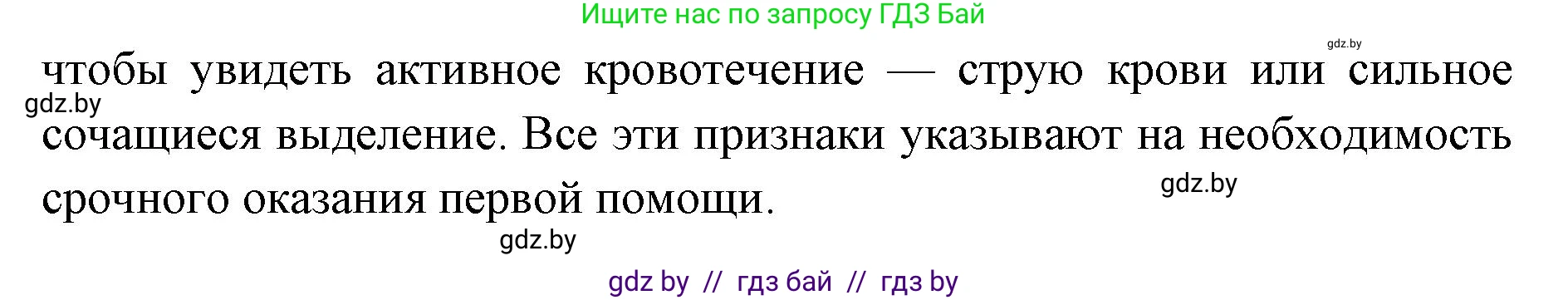 Ищите нас по запросу ГДЗ Бай

gdz.by

чтобы увидеть активное кровотечение — струю крови или сильное сочащиеся выделение. Все эти признаки указывают на необходимость срочного оказания первой помощи.

gdz.by

gdz.by

gdz.by

gdz by // гдз бай // гдз by